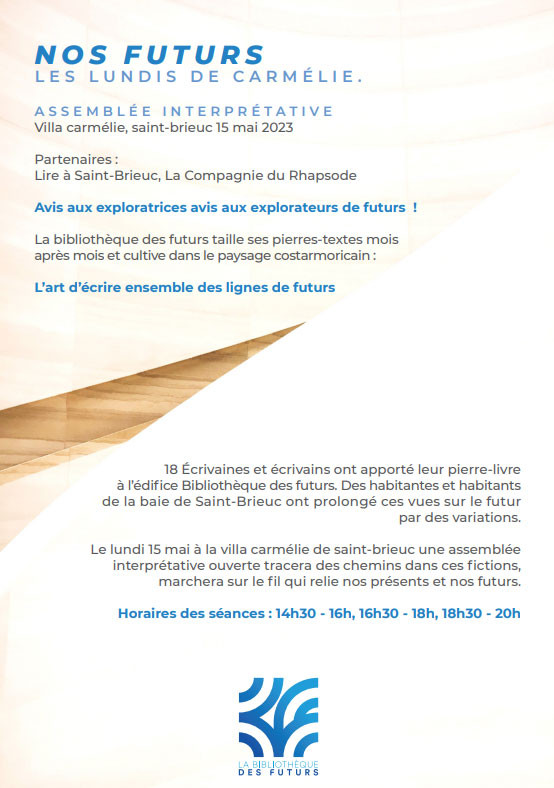 NOS FUTURS
LES LUNDIS DE CARMÉLIE.

ASSEMBLÉE INTERPRÉTATIVE
Villa carmélie, saint-brieuc 15 mai 2023

Partenaires :
Lire à Saint-Brieuc, La Compagnie du Rhapsode

Avis aux exploratrices avis aux explorateurs de futurs !

La bibliothèque des futurs taille ses pierres-textes mois après mois et cultive dans le paysage costarmoricain :

L'art d'écrire ensemble des lignes de futurs

18 Écrivaines et écrivains ont apporté leur pierre-livre à l'édifice Bibliothèque des futurs. Des habitantes et habitants de la baie de Saint-Brieuc ont prolongé ces vues sur le futur par des variations.

Le lundi 15 mai à la villa carmélie de saint-brieuc une assemblée interprétative ouverte tracera des chemins dans ces fictions, marchera sur le fil qui relie nos présents et nos futurs.

Horaires des séances : 14h30 - 16h, 16h30 - 18h, 18h30 - 20h

LA BIBLIOTHÈQUE
DES FUTURS